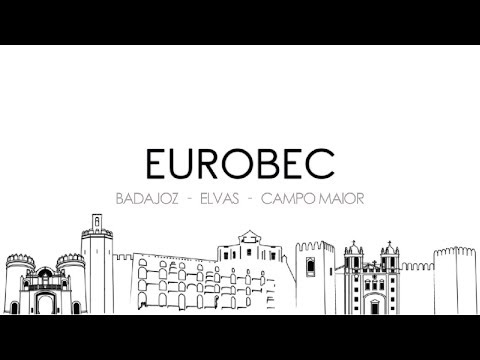 EUROBEC

BADAJOZ - ELVAS - CAMPO MAIOR